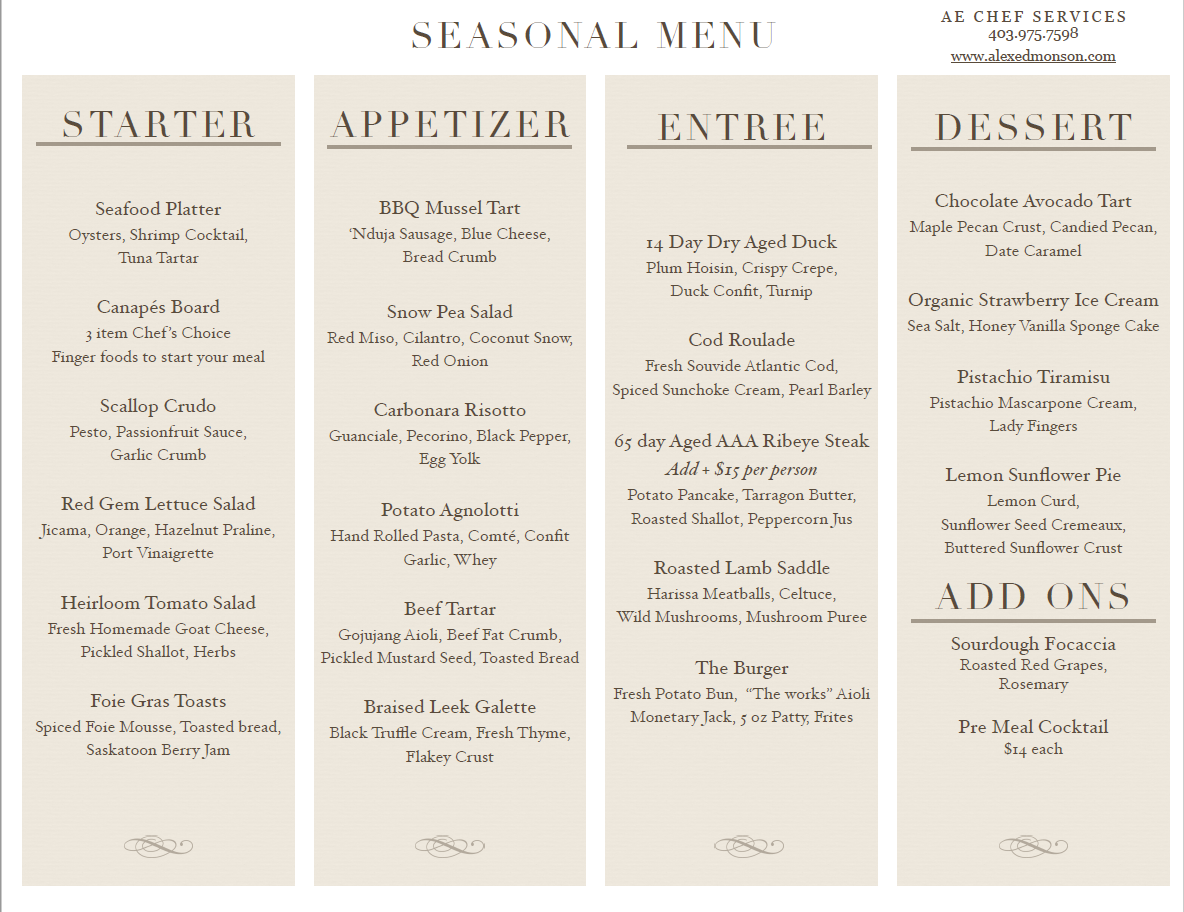 SEASONAL MENU

AE CHEF SERVICES
403.975.7598
www.alexedmonson.com

STARTER

Seafood Platter
Oysters, Shrimp Cocktail, Tuna Tartar

Canapés Board
3 item Chef's Choice
Finger foods to start your meal

Scallop Crudo
Pesto, Passionfruit Sauce, Garlic Crumb

Red Gem Lettuce Salad
Jicama, Orange, Hazelnut Praline, Port Vinaigrette

Heirloom Tomato Salad
Fresh Homemade Goat Cheese, Pickled Shallot, Herbs

Foie Gras Toasts
Spiced Foie Mousse, Toasted bread, Saskatoon Berry Jam

APPETIZER

BBQ Mussel Tart
'Nduja Sausage, Blue Cheese, Bread Crumb

Snow Pea Salad
Red Miso, Cilantro, Coconut Snow, Red Onion

Carbonara Risotto
Guanciale, Pecorino, Black Pepper, Egg Yolk

Potato Agnolotti
Hand Rolled Pasta, Comté, Confit Garlic, Whey

Beef Tartar
Gojujang Aioli, Beef Fat Crumb, Pickled Mustard Seed, Toasted Bread

Braised Leek Galette
Black Truffle Cream, Fresh Thyme, Flakey Crust

ENTREE

14 Day Dry Aged Duck
Plum Hoisin, Crispy Crepe, Duck Confit, Turnip

Cod Roulade
Fresh Souvide Atlantic Cod, Spiced Sunchoke Cream, Pearl Barley

65 day Aged AAA Ribeye Steak
Add + $15 per person
Potato Pancake, Tarragon Butter, Roasted Shallot, Peppercorn Jus

Roasted Lamb Saddle
Harissa Meatballs, Celtuce, Wild Mushrooms, Mushroom Puree

The Burger
Fresh Potato Bun, "The works" Aioli Monetary Jack, 5 oz Patty, Frites

DESSERT

Chocolate Avocado Tart
Maple Pecan Crust, Candied Pecan, Date Caramel

Organic Strawberry Ice Cream
Sea Salt, Honey Vanilla Sponge Cake

Pistachio Tiramisu
Pistachio Mascarpone Cream, Lady Fingers

Lemon Sunflower Pie
Lemon Curd, Sunflower Seed Cremeaux, Buttered Sunflower Crust

ADD ONS

Sourdough Focaccia
Roasted Red Grapes, Rosemary

Pre Meal Cocktail
$14 each